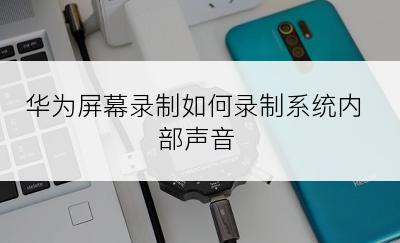 华为屏幕录制如何录制系统内部声音